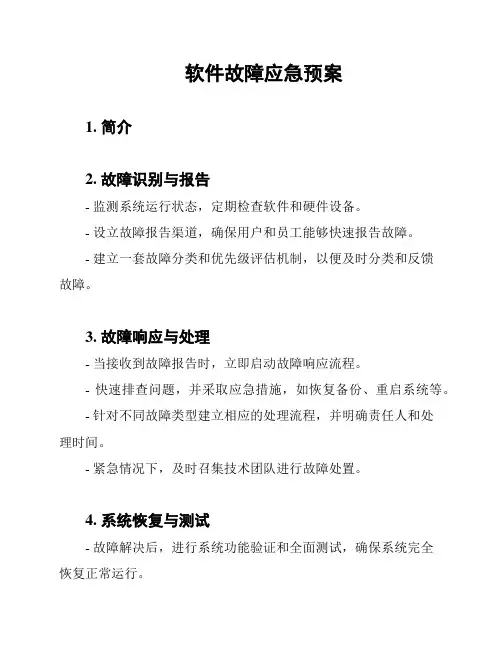 软件故障应急预案

1. 简介

2. 故障识别与报告

- 监测系统运行状态，定期检查软件和硬件设备。

- 设立故障报告渠道，确保用户和员工能够快速报告故障。

- 建立一套故障分类和优先级评估机制，以便及时分类和反馈故障。

3. 故障响应与处理

- 当接收到故障报告时，立即启动故障响应流程。

- 快速排查问题，并采取应急措施，如恢复备份、重启系统等。

- 针对不同故障类型建立相应的处理流程，并明确责任人和处理时间。

- 紧急情况下，及时召集技术团队进行故障处置。

4. 系统恢复与测试

- 故障解决后，进行系统功能验证和全面测试，确保系统完全恢复正常运行。